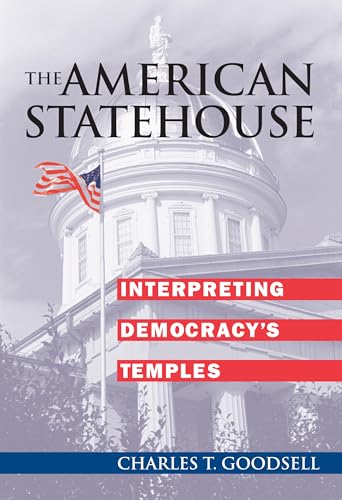 THE AMERICAN STATEHOUSE

INTERPRETING DEMOCRACY'S TEMPLES

CHARLES T. GOODSELL